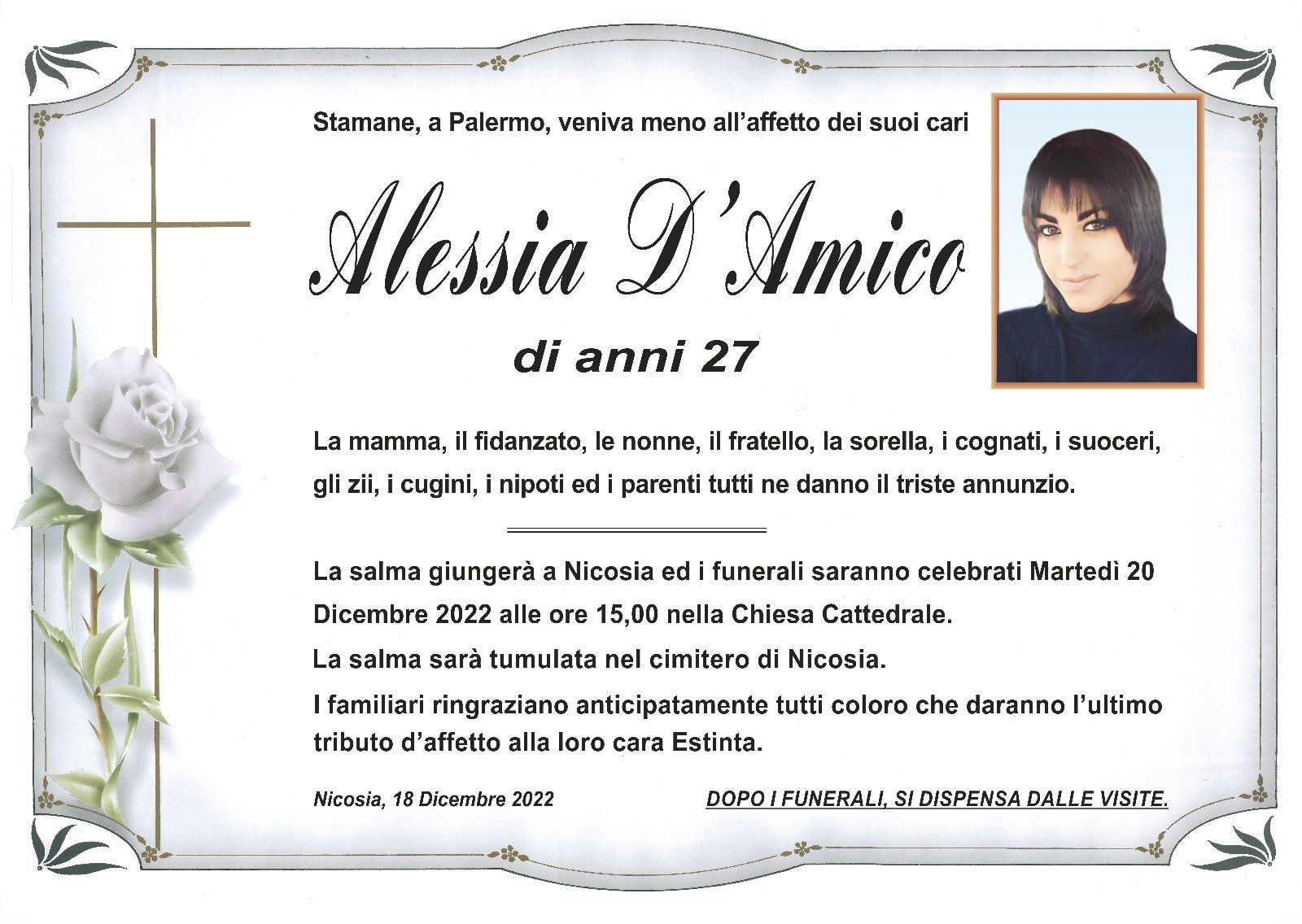 Stamane, a Palermo, veniva meno all'affetto dei suoi cari

Alessia D'Amico

di anni 27

La mamma, il fidanzato, le nonne, il fratello, la sorella, i cognati, i suoceri, gli zii, i cugini, i nipoti ed i parenti tutti ne danno il triste annunzio.

La salma giungerà a Nicosia ed i funerali saranno celebrati Martedì 20 Dicembre 2022 alle ore 15,00 nella Chiesa Cattedrale.

La salma sarà tumulata nel cimitero di Nicosia.

I familiari ringraziano anticipatamente tutti coloro che daranno l'ultimo tributo d'affetto alla loro cara Estinta.

Nicosia, 18 Dicembre 2022

DOPO I FUNERALI, SI DISPENSA DALLE VISITE.